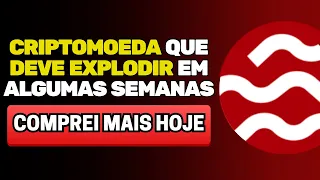 CRIPTOMOEDA QUE DEVE EXPLODIR EM ALGUMAS SEMANAS

COMPREI MAIS HOJE